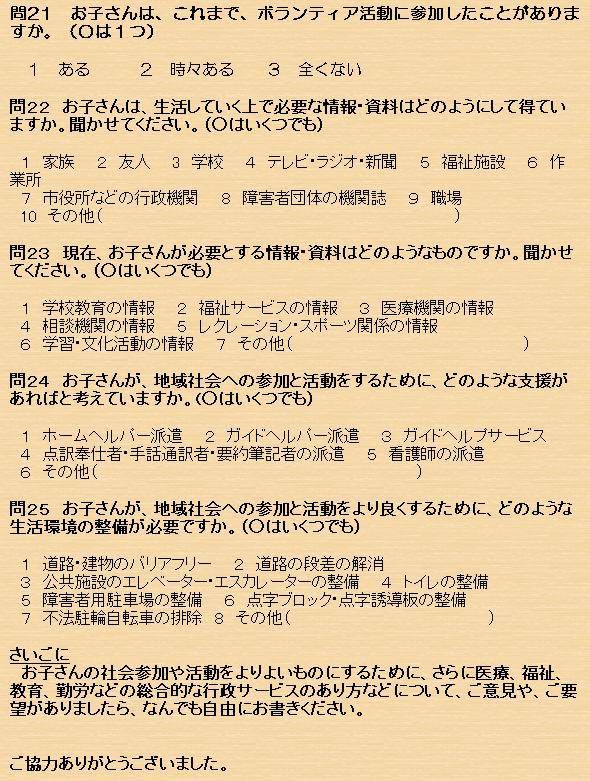 問21　お子さんは、これまで、ボランティア活動に参加したことがありますか。（○は１つ）

1　ある　　2　時々ある　　3　全くない

問22　お子さんは、生活していく上で必要な情報・資料はどのようにして得ていますか。聞かせてください。（○はいくつでも）

1　家族　2　友人　3　学校　4　テレビ・ラジオ・新聞　5　福祉施設　6　作業所
7　市役所などの行政機関　8　障害者団体の機関誌　9　職場
10　その他（　　　　　　　　　　　　　　　　　　　　　）

問23　現在、お子さんが必要とする情報・資料はどのようなものですか。聞かせてください。（○はいくつでも）

1　学校教育の情報　2　福祉サービスの情報　3　医療機関の情報
4　相談機関の情報　5　レクレーション・スポーツ関係の情報
6　学習・文化活動の情報　7　その他（　　　　　　　　　　　　　　）

問24　お子さんが、地域社会への参加と活動をするために、どのような支援があればと考えていますか。（○はいくつでも）

1　ホームヘルパー派遣　2　ガイドヘルパー派遣　3　ガイドヘルプサービス
4　点訳奉仕者・手話通訳者・要約筆記者の派遣　5　看護師の派遣
6　その他（　　　　　　　　　　　　　　　　　　　　）

問25　お子さんが、地域社会への参加と活動をより良くするために、どのような生活環境の整備が必要ですか。（○はいくつでも）

1　道路・建物のバリアフリー　2　道路の段差の解消
3　公共施設のエレベーター・エスカレーターの整備　4　トイレの整備
5　障害者用駐車場の整備　6　点字ブロック・点字誘導板の整備
7　不法駐輪自転車の排除　8　その他（　　　　　　　　　　　　　）

さいごに
　お子さんの社会参加や活動をよりよいものにするために、さらに医療、福祉、教育、勤労などの総合的な行政サービスのあり方などについて、ご意見や、ご要望がありましたら、なんでも自由にお書きください。

ご協力ありがとうございました。